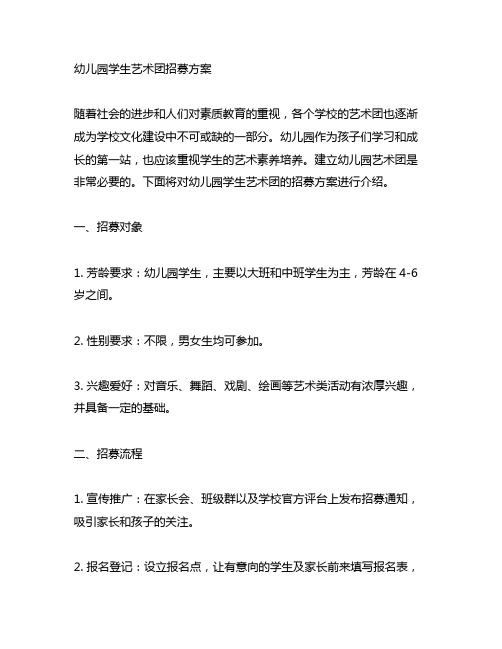 幼儿园学生艺术团招募方案

随着社会的进步和人们对素质教育的重视，各个学校的艺术团也逐渐成为学校文化建设中不可或缺的一部分。幼儿园作为孩子们学习和成长的第一站，也应该重视学生的艺术素养培养。建立幼儿园艺术团是非常必要的。下面将对幼儿园学生艺术团的招募方案进行介绍。

一、招募对象

1. 芳龄要求：幼儿园学生，主要以大班和中班学生为主，芳龄在 4-6 岁之间。

2. 性别要求：不限，男女生均可参加。

3. 兴趣爱好：对音乐、舞蹈、戏剧、绘画等艺术类活动有浓厚兴趣，并具备一定的基础。

二、招募流程

1. 宣传推广：在家长会、班级群以及学校官方评台上发布招募通知，吸引家长和孩子的关注。

2. 报名登记：设立报名点，让有意向的学生及家长前来填写报名表，